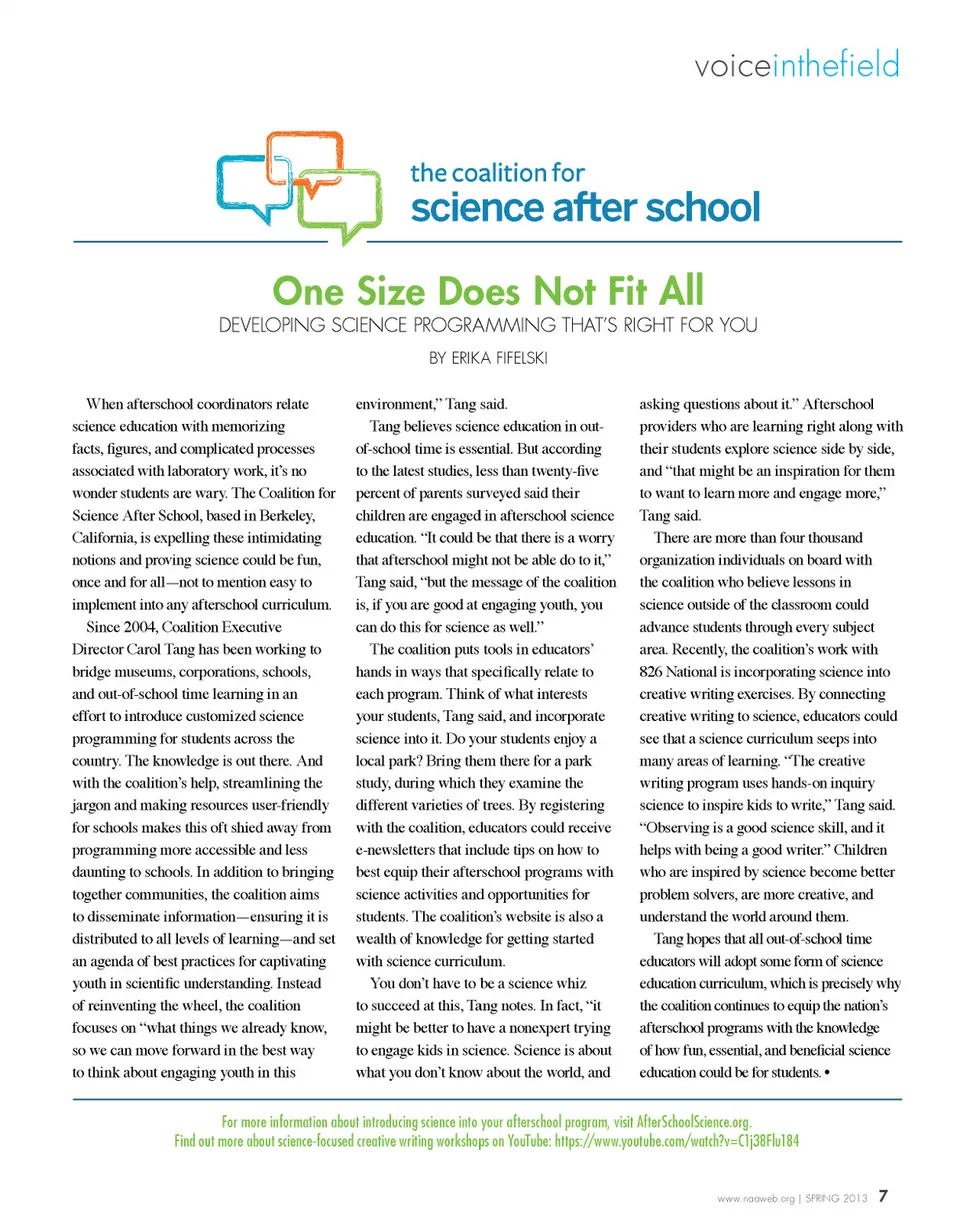 voiceinthefield

the coalition for
science after school

One Size Does Not Fit All

DEVELOPING SCIENCE PROGRAMMING THAT'S RIGHT FOR YOU

BY ERIKA FIFELSKI

When afterschool coordinators relate science education with memorizing facts, figures, and complicated processes associated with laboratory work, it's no wonder students are wary. The Coalition for Science After School, based in Berkeley, California, is expelling these intimidating notions and proving science could be fun, once and for all—not to mention easy to implement into any afterschool curriculum.

Since 2004, Coalition Executive Director Carol Tang has been working to bridge museums, corporations, schools, and out-of-school time learning in an effort to introduce customized science programming for students across the country. The knowledge is out there. And with the coalition's help, streamlining the jargon and making resources user-friendly for schools makes this oft shied away from programming more accessible and less daunting to schools. In addition to bringing together communities, the coalition aims to disseminate information—ensuring it is distributed to all levels of learning—and set an agenda of best practices for captivating youth in scientific understanding. Instead of reinventing the wheel, the coalition focuses on "what things we already know, so we can move forward in the best way to think about engaging youth in this environment," Tang said.

Tang believes science education in out-of-school time is essential. But according to the latest studies, less than twenty-five percent of parents surveyed said their children are engaged in afterschool science education. "It could be that there is a worry that afterschool might not be able do to it," Tang said, "but the message of the coalition is, if you are good at engaging youth, you can do this for science as well."

The coalition puts tools in educators' hands in ways that specifically relate to each program. Think of what interests your students, Tang said, and incorporate science into it. Do your students enjoy a local park? Bring them there for a park study, during which they examine the different varieties of trees. By registering with the coalition, educators could receive e-newsletters that include tips on how to best equip their afterschool programs with science activities and opportunities for students. The coalition's website is also a wealth of knowledge for getting started with science curriculum.

You don't have to be a science whiz to succeed at this, Tang notes. In fact, "it might be better to have a nonexpert trying to engage kids in science. Science is about what you don't know about the world, and asking questions about it." Afterschool providers who are learning right along with their students explore science side by side, and "that might be an inspiration for them to want to learn more and engage more," Tang said.

There are more than four thousand organization individuals on board with the coalition who believe lessons in science outside of the classroom could advance students through every subject area. Recently, the coalition's work with 826 National is incorporating science into creative writing exercises. By connecting creative writing to science, educators could see that a science curriculum seeps into many areas of learning. "The creative writing program uses hands-on inquiry science to inspire kids to write," Tang said. "Observing is a good science skill, and it helps with being a good writer." Children who are inspired by science become better problem solvers, are more creative, and understand the world around them.

Tang hopes that all out-of-school time educators will adopt some form of science education curriculum, which is precisely why the coalition continues to equip the nation's afterschool programs with the knowledge of how fun, essential, and beneficial science education could be for students. •

For more information about introducing science into your afterschool program, visit AfterSchoolScience.org.
Find out more about science-focused creative writing workshops on YouTube: https://www.youtube.com/watch?v=C1j38Flu184

www.naaweb.org | SPRING 2013 7